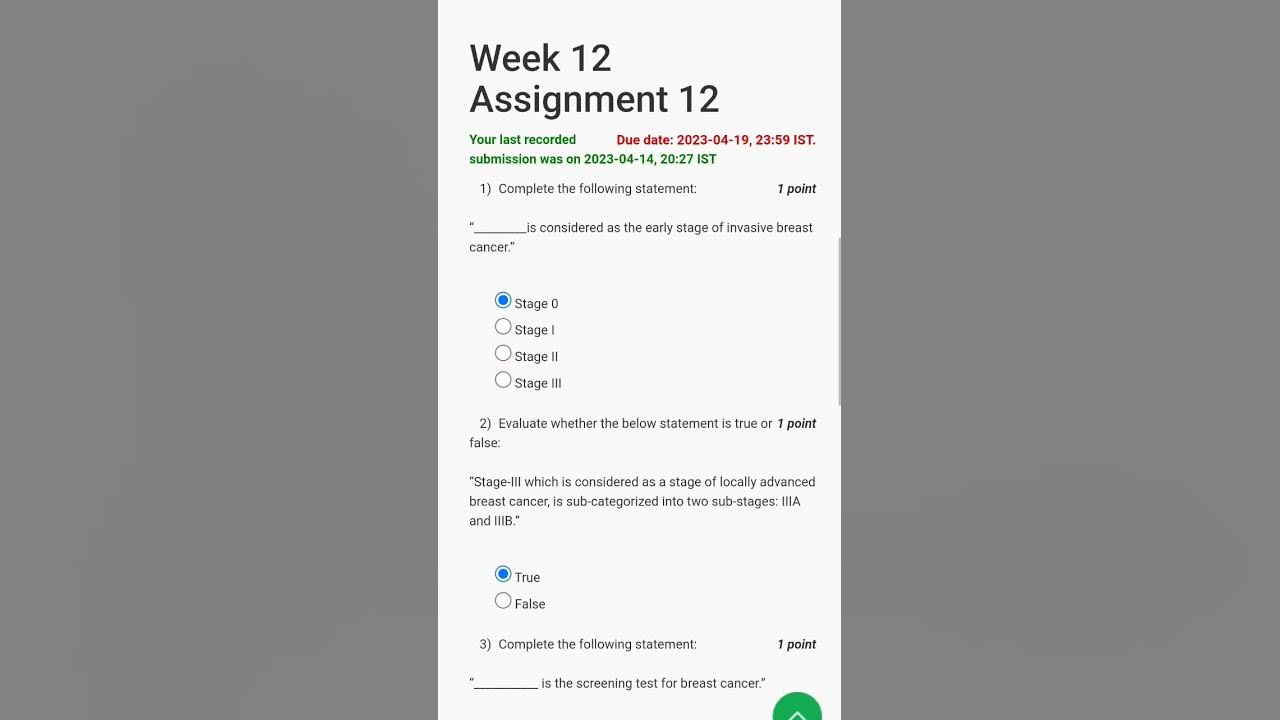 Week 12
Assignment 12

Your last recorded submission was on 2023-04-14, 20:27 IST

Due date: 2023-04-19, 23:59 IST.

1) Complete the following statement: 1 point

"________is considered as the early stage of invasive breast cancer."

Stage 0
Stage I
Stage II
Stage III

2) Evaluate whether the below statement is true or false: 1 point

"Stage-III which is considered as a stage of locally advanced breast cancer, is sub-categorized into two sub-stages: IIIA and IIIB."

True
False

3) Complete the following statement: 1 point

"__________ is the screening test for breast cancer."